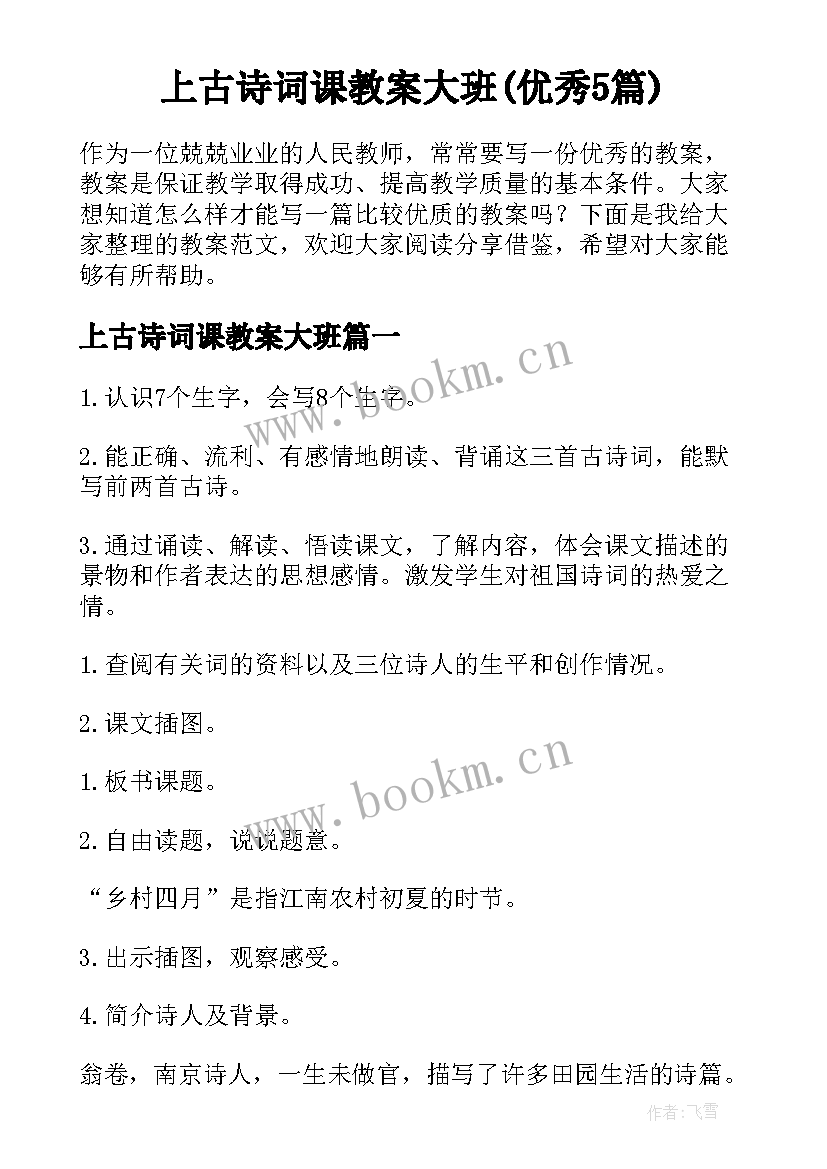 上古诗词课教案大班(优秀5篇)

作为一位兢兢业业的人民教师，常常要写一份优秀的教案，教案是保证教学取得成功、提高教学质量的基本条件。大家想知道怎么样才能写一篇比较优质的教案吗？下面是我给大家整理的教案范文，欢迎大家阅读分享借鉴，希望对大家能够有所帮助。

上古诗词课教案大班篇一

www.bookm.cn

1.认识7个生字，会写8个生字。

2.能正确、流利、有感情地朗读、背诵这三首古诗词，能默写前两首古诗。

3.通过诵读、解读、悟读课文，了解内容，体会课文描述的景物和作者表达的思想感情。激发学生对祖国诗词的热爱之情。

1.查阅有关词的资料以及三位诗人的生平和创作情况。

2.课文插图。

www.bookm.cn

1.板书课题。

2.自由读题，说说题意。

“乡村四月”是指江南农村初夏的时节。

3.出示插图，观察感受。

4.简介诗人及背景。

翁卷，南京诗人，一生未做官，描写了许多田园生活的诗篇。

作者：飞雪